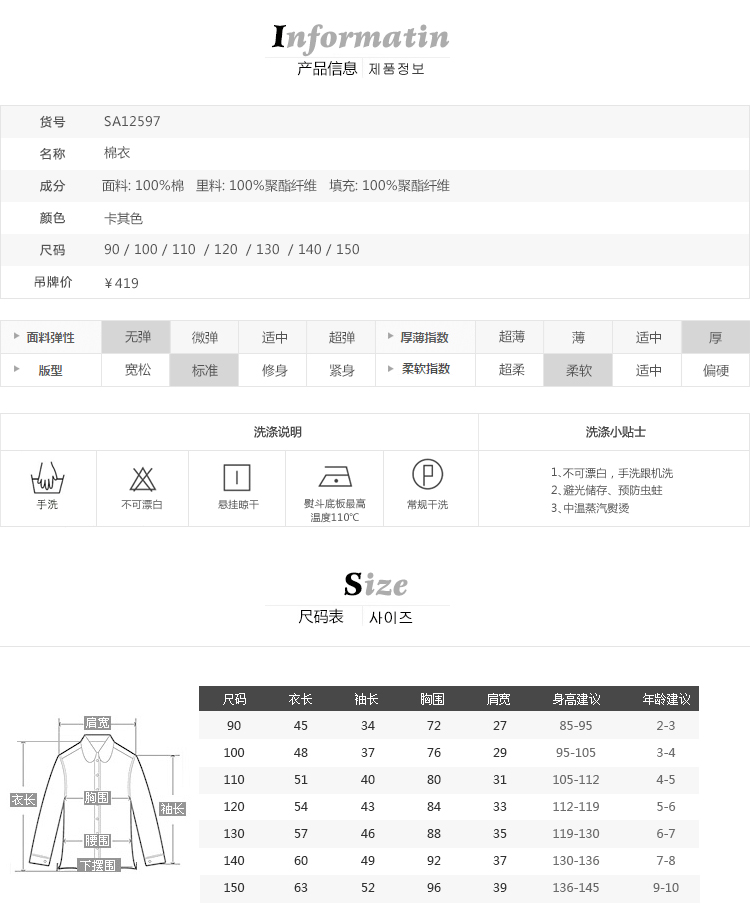 Informatin

产品信息 제품정보

| 货号 | SA12597 |
|---|---|
| 名称 | 棉衣 |
| 成分 | 面料: 100%棉 里料: 100%聚酯纤维 填充: 100%聚酯纤维 |
| 颜色 | 卡其色 |
| 尺码 | 90 / 100 / 110 / 120 / 130 / 140 / 150 |
| 吊牌价 | ¥419 |

| 面料弹性 | 无弹 | 微弹 | 适中 | 超弹 | 厚薄指数 | 超薄 | 薄 | 适中 | 厚 |
|---|---|---|---|---|---|---|---|---|---|
| 版型 | 宽松 | 标准 | 修身 | 紧身 | 柔软指数 | 超柔 | 柔软 | 适中 | 偏硬 |

洗涤说明

手洗
不可漂白
悬挂晾干
熨斗底板最高温度110℃
常规干洗

洗涤小贴士

1、不可漂白，手洗跟机洗
2、避光储存、预防虫蛀
3、中温蒸汽熨烫

Size

尺码表 사이즈

肩宽
衣长
胸围
袖长
腰围
下摆围

| 尺码 | 衣长 | 袖长 | 胸围 | 肩宽 | 身高建议 | 年龄建议 |
|---|---|---|---|---|---|---|
| 90 | 45 | 34 | 72 | 27 | 85-95 | 2-3 |
| 100 | 48 | 37 | 76 | 29 | 95-105 | 3-4 |
| 110 | 51 | 40 | 80 | 31 | 105-112 | 4-5 |
| 120 | 54 | 43 | 84 | 33 | 112-119 | 5-6 |
| 130 | 57 | 46 | 88 | 35 | 119-130 | 6-7 |
| 140 | 60 | 49 | 92 | 37 | 130-136 | 7-8 |
| 150 | 63 | 52 | 96 | 39 | 136-145 | 9-10 |